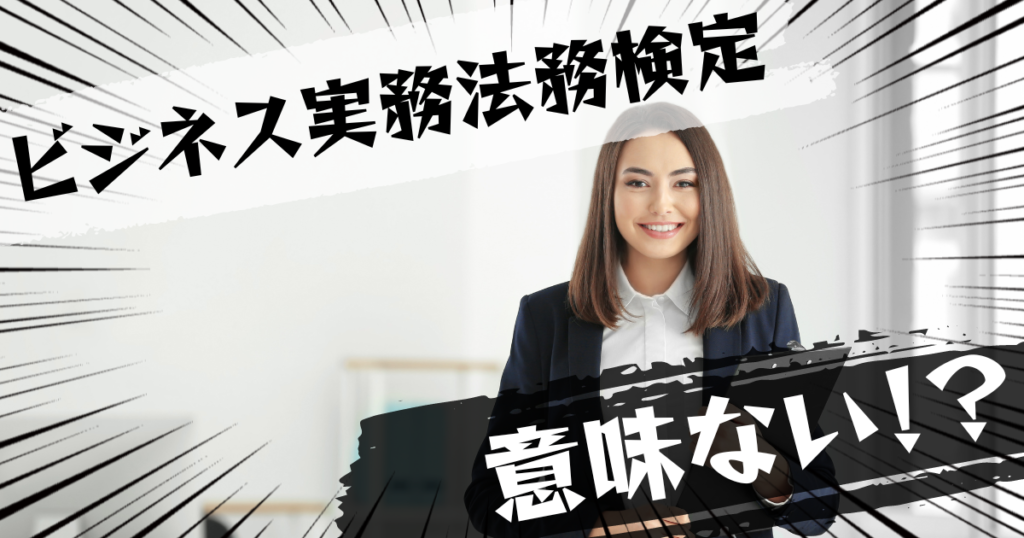 ビジネス実務法務検定

意味ない!?